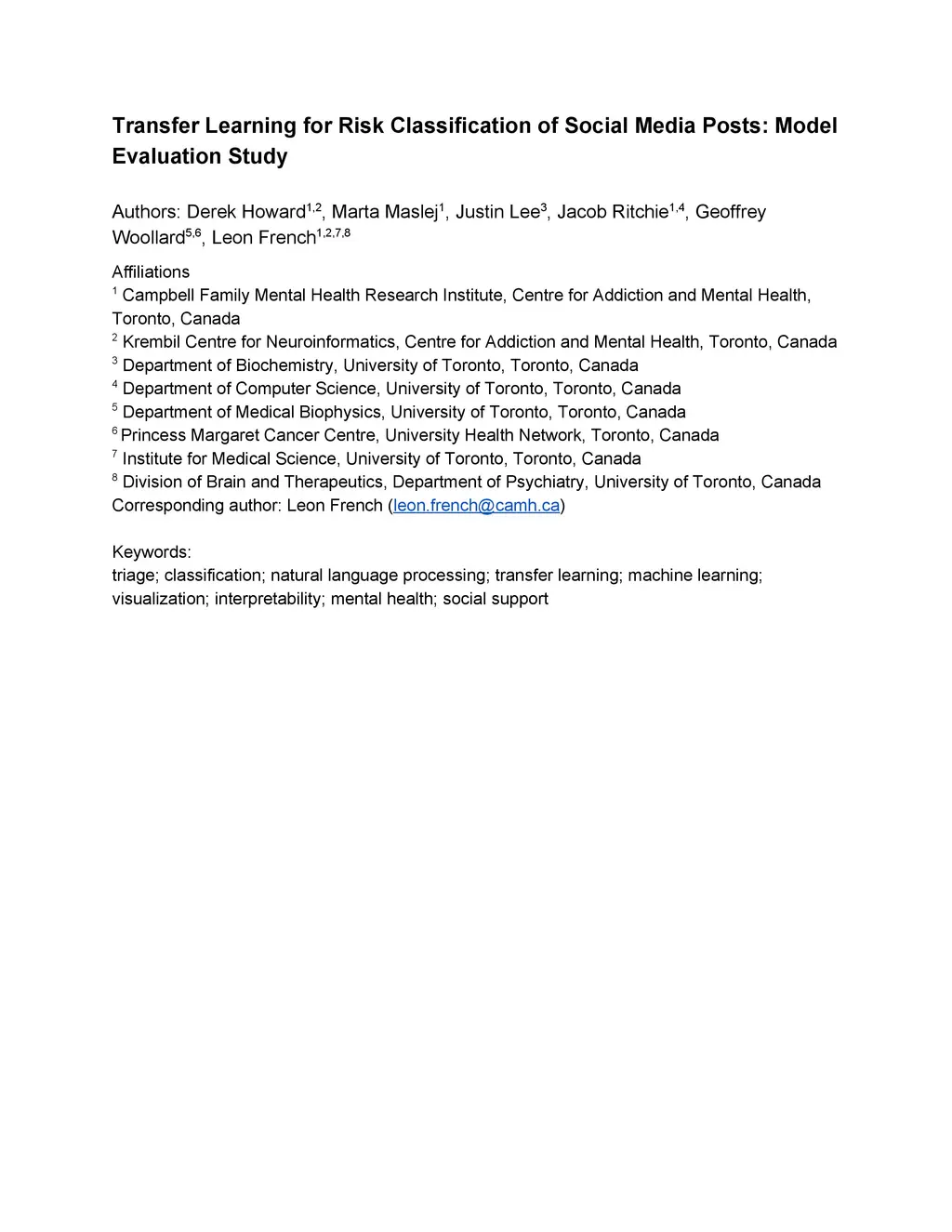 Transfer Learning for Risk Classification of Social Media Posts: Model Evaluation Study

Authors: Derek Howard$^{1,2}$, Marta Maslej$^{1}$, Justin Lee$^{3}$, Jacob Ritchie$^{1,4}$, Geoffrey Woollard$^{5,6}$, Leon French$^{1,2,7,8}$

Affiliations
$^{1}$ Campbell Family Mental Health Research Institute, Centre for Addiction and Mental Health, Toronto, Canada
$^{2}$ Krembil Centre for Neuroinformatics, Centre for Addiction and Mental Health, Toronto, Canada
$^{3}$ Department of Biochemistry, University of Toronto, Toronto, Canada
$^{4}$ Department of Computer Science, University of Toronto, Toronto, Canada
$^{5}$ Department of Medical Biophysics, University of Toronto, Toronto, Canada
$^{6}$ Princess Margaret Cancer Centre, University Health Network, Toronto, Canada
$^{7}$ Institute for Medical Science, University of Toronto, Toronto, Canada
$^{8}$ Division of Brain and Therapeutics, Department of Psychiatry, University of Toronto, Canada
Corresponding author: Leon French (leon.french@camh.ca)

Keywords:
triage; classification; natural language processing; transfer learning; machine learning; visualization; interpretability; mental health; social support